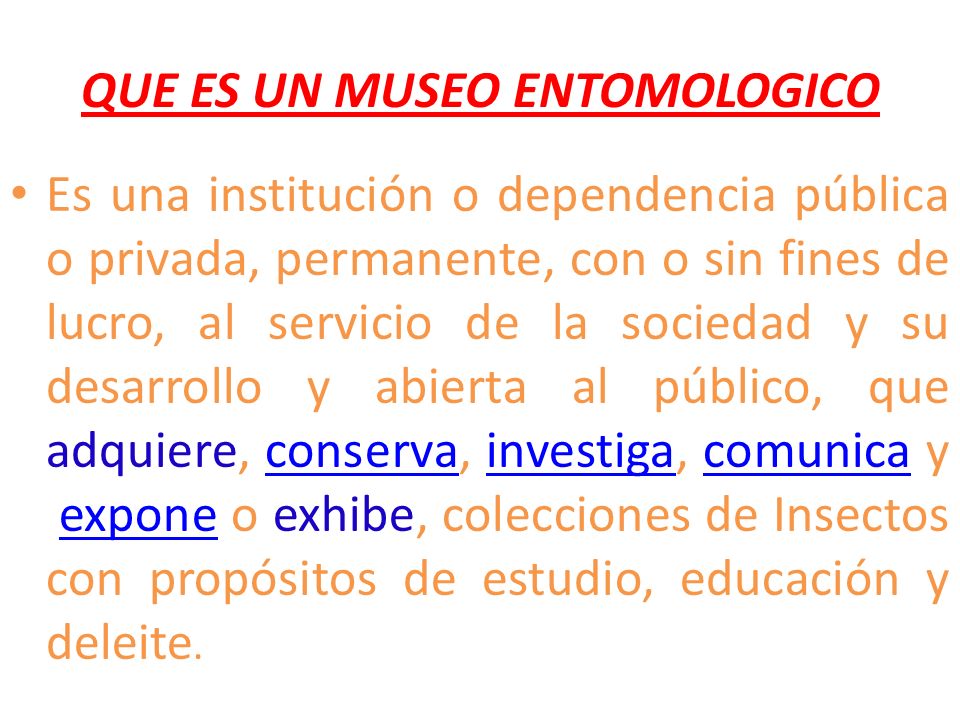 QUE ES UN MUSEO ENTOMOLOGICO

• Es una institución o dependencia pública o privada, permanente, con o sin fines de lucro, al servicio de la sociedad y su desarrollo y abierta al público, que adquiere, conserva, investiga, comunica y expone o exhibe, colecciones de Insectos con propósitos de estudio, educación y deleite.